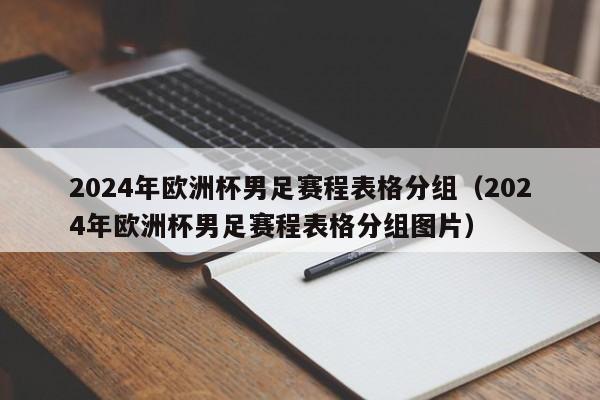 2024年欧洲杯男足赛程表格分组（2024年欧洲杯男足赛程表格分组图片）